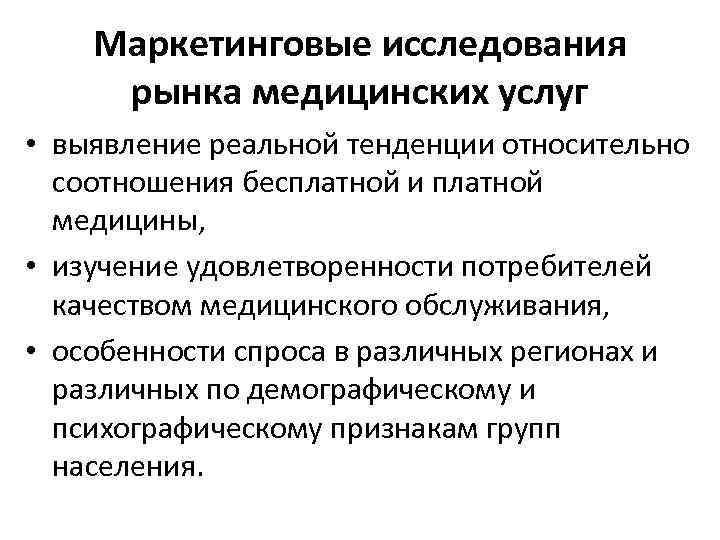 Маркетинговые исследования рынка медицинских услуг

• выявление реальной тенденции относительно соотношения бесплатной и платной медицины,

• изучение удовлетворенности потребителей качеством медицинского обслуживания,

• особенности спроса в различных регионах и различных по демографическому и психографическому признакам групп населения.